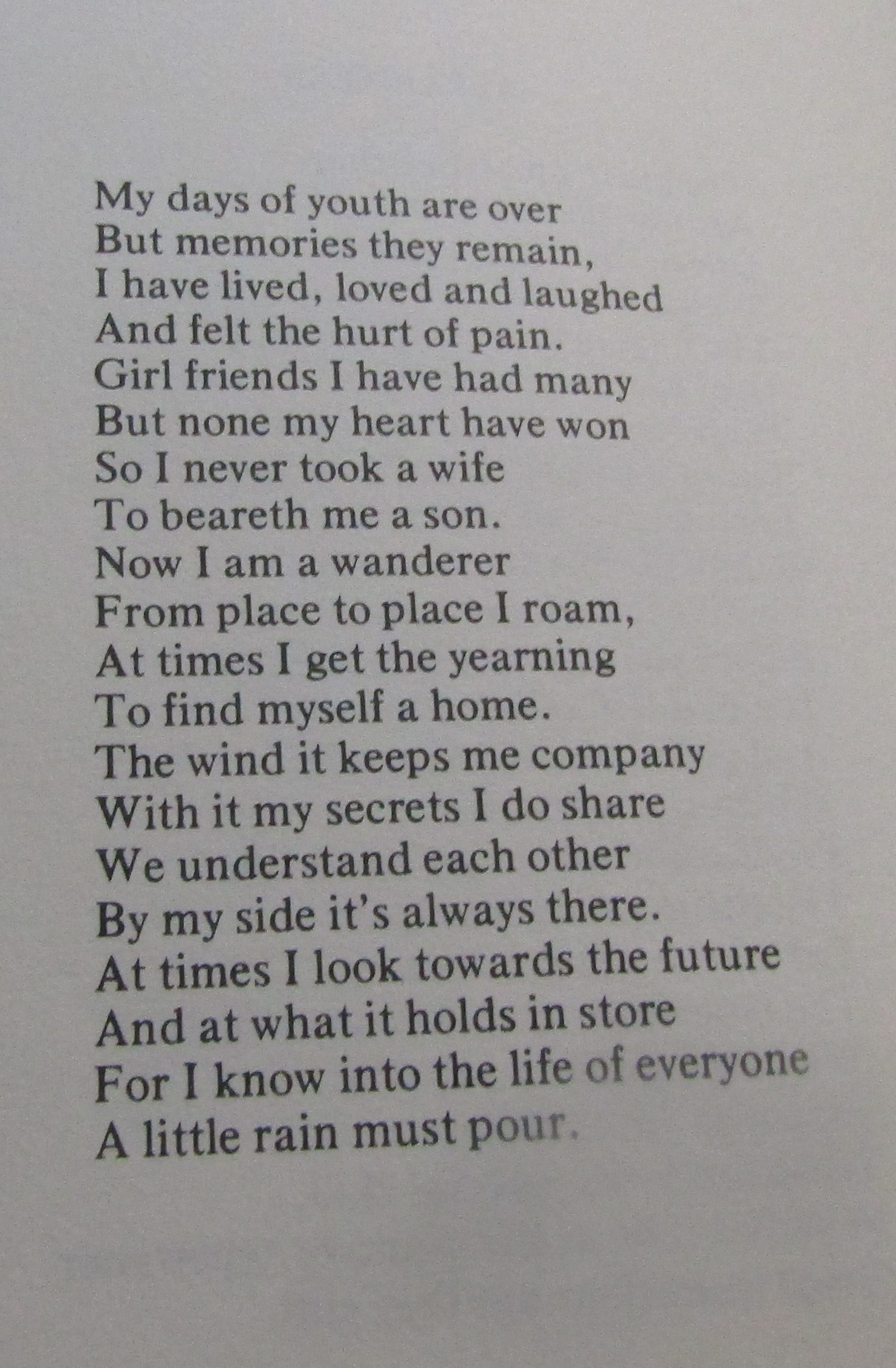 My days of youth are over
But memories they remain,
I have lived, loved and laughed
And felt the hurt of pain.
Girl friends I have had many
But none my heart have won
So I never took a wife
To beareth me a son.
Now I am a wanderer
From place to place I roam,
At times I get the yearning
To find myself a home.
The wind it keeps me company
With it my secrets I do share
We understand each other
By my side it's always there.
At times I look towards the future
And at what it holds in store
For I know into the life of everyone
A little rain must pour.